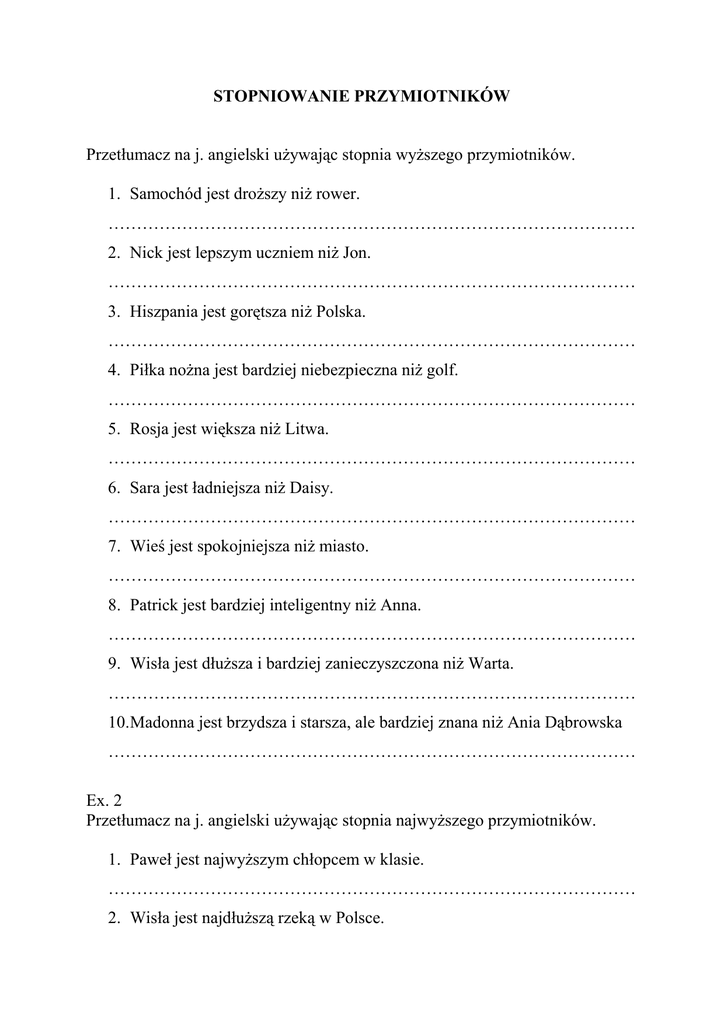 STOPNIOWANIE PRZYMIOTNIKÓW

Przetłumacz na j. angielski używając stopnia wyższego przymiotników.

1. Samochód jest droższy niż rower.
……………………………………………………………………………………
2. Nick jest lepszym uczniem niż Jon.
……………………………………………………………………………………
3. Hiszpania jest gorętsza niż Polska.
……………………………………………………………………………………
4. Piłka nożna jest bardziej niebezpieczna niż golf.
……………………………………………………………………………………
5. Rosja jest większa niż Litwa.
……………………………………………………………………………………
6. Sara jest ładniejsza niż Daisy.
……………………………………………………………………………………
7. Wieś jest spokojniejsza niż miasto.
……………………………………………………………………………………
8. Patrick jest bardziej inteligentny niż Anna.
……………………………………………………………………………………
9. Wisła jest dłuższa i bardziej zanieczyszczona niż Warta.
……………………………………………………………………………………
10.Madonna jest brzydsza i starsza, ale bardziej znana niż Ania Dąbrowska
……………………………………………………………………………………

Ex. 2
Przetłumacz na j. angielski używając stopnia najwyższego przymiotników.

1. Paweł jest najwyższym chłopcem w klasie.
……………………………………………………………………………………
2. Wisła jest najdłuższą rzeką w Polsce.